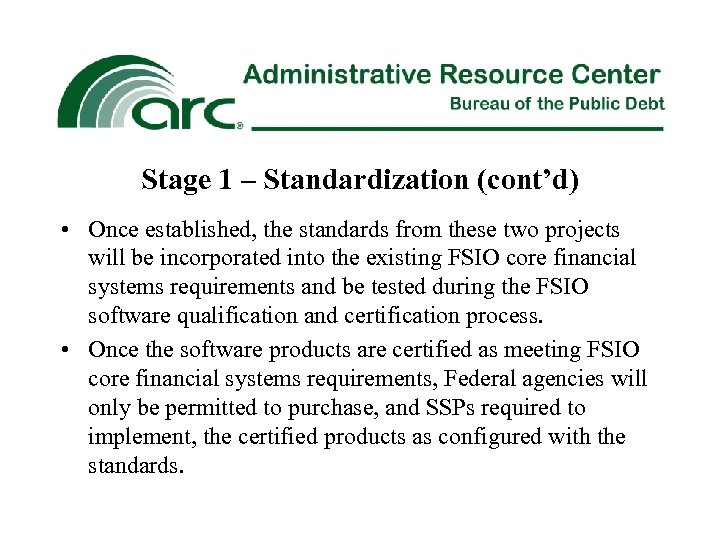 arc®

Administrative Resource Center
Bureau of the Public Debt

Stage 1 – Standardization (cont'd)

• Once established, the standards from these two projects will be incorporated into the existing FSIO core financial systems requirements and be tested during the FSIO software qualification and certification process.

• Once the software products are certified as meeting FSIO core financial systems requirements, Federal agencies will only be permitted to purchase, and SSPs required to implement, the certified products as configured with the standards.